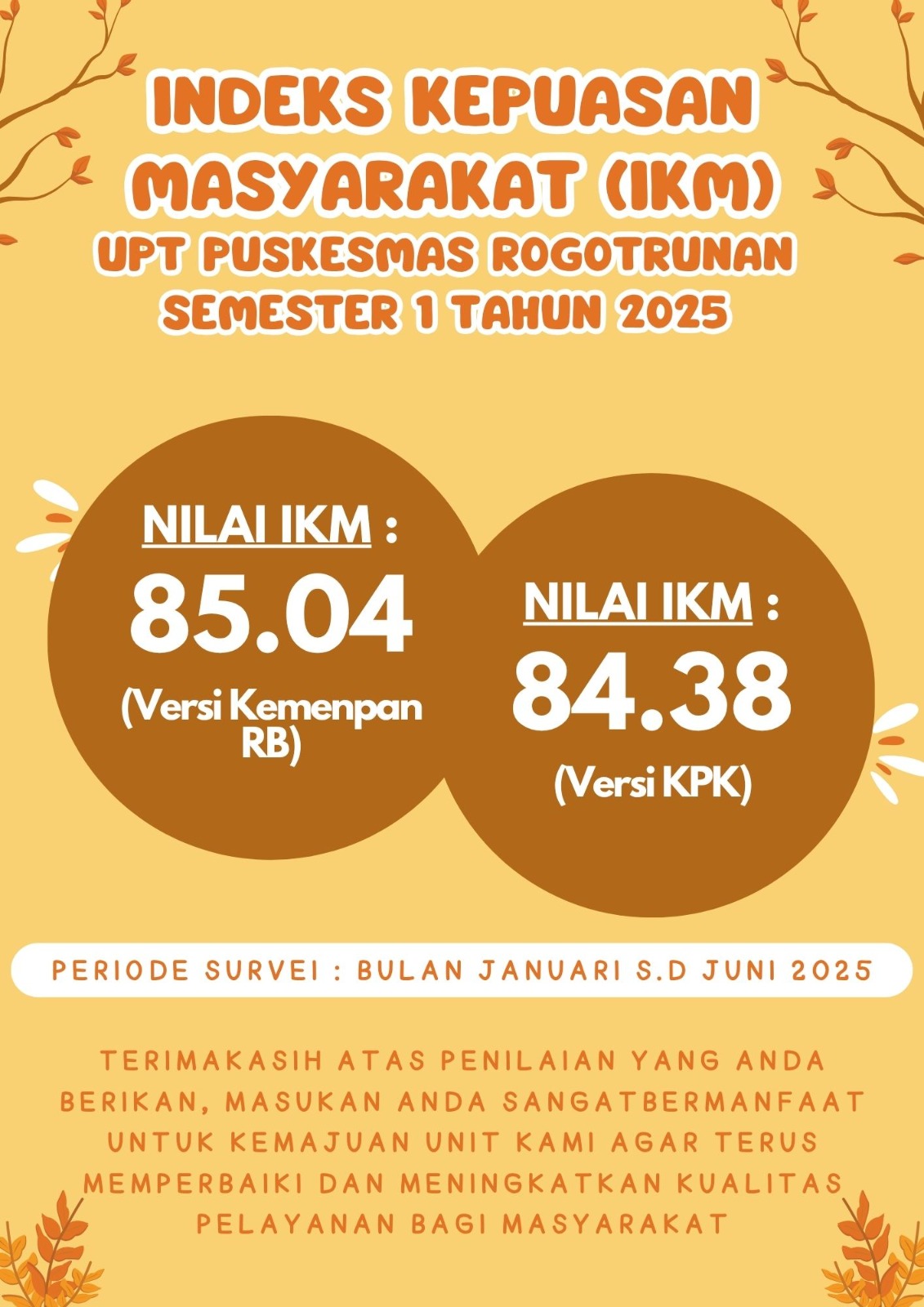 INDEKS KEPUASAN MASYARAKAT (IKM)
UPT PUSKESMAS ROGOTRUNAN
SEMESTER 1 TAHUN 2025

NILAI IKM :
85.04
(Versi Kemenpan RB)

NILAI IKM :
84.38
(Versi KPK)

PERIODE SURVEI : BULAN JANUARI S.D JUNI 2025

TERIMAKASIH ATAS PENILAIAN YANG ANDA BERIKAN, MASUKAN ANDA SANGATBERMANFAAT UNTUK KEMAJUAN UNIT KAMI AGAR TERUS MEMPERBAIKI DAN MENINGKATKAN KUALITAS PELAYANAN BAGI MASYARAKAT